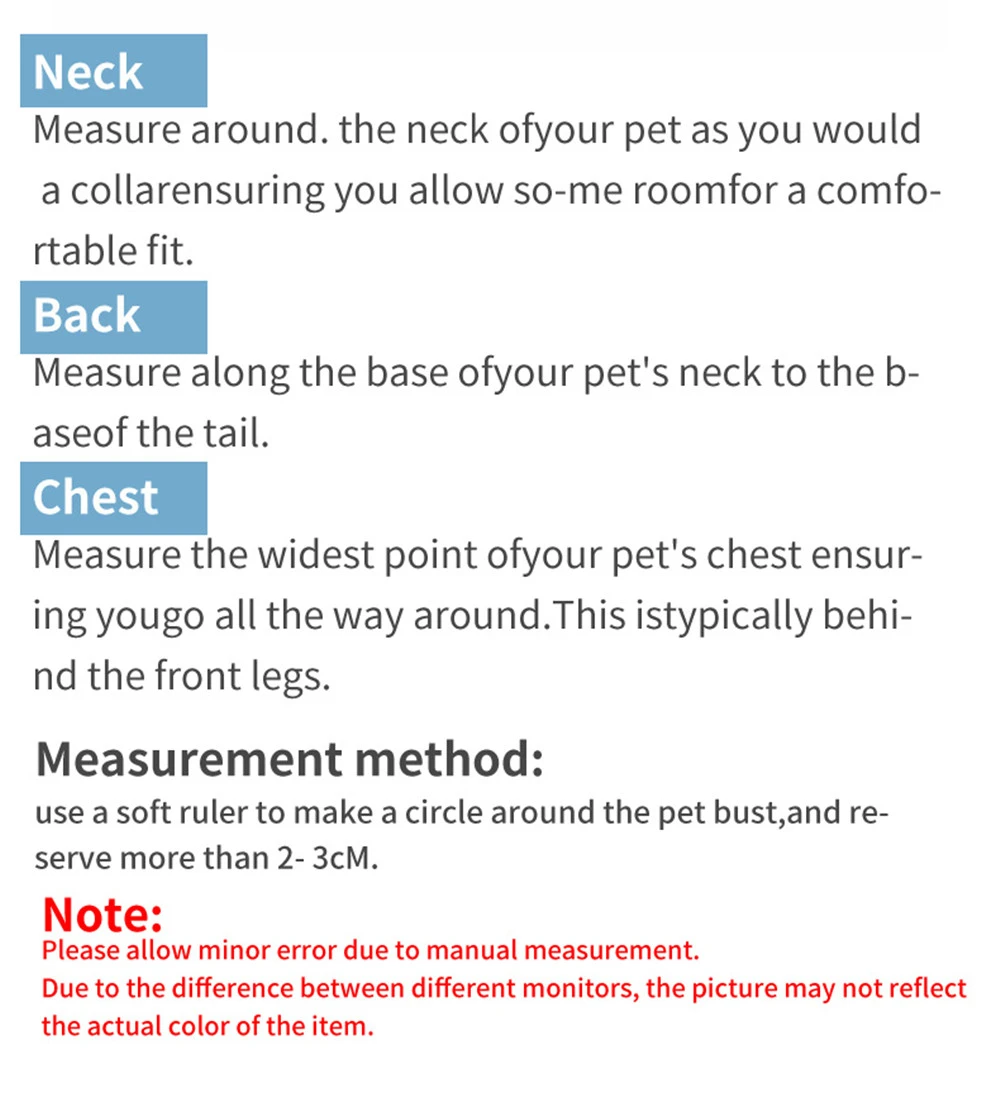 Neck
Measure around. the neck ofyour pet as you would a collarensuring you allow so-me roomfor a comfortable fit.

Back
Measure along the base ofyour pet's neck to the baseof the tail.

Chest
Measure the widest point ofyour pet's chest ensuring yougo all the way around.This istypically behind the front legs.

Measurement method:
use a soft ruler to make a circle around the pet bust,and reserve more than 2- 3cM.

Note:
Please allow minor error due to manual measurement.
Due to the difference between different monitors, the picture may not reflect the actual color of the item.